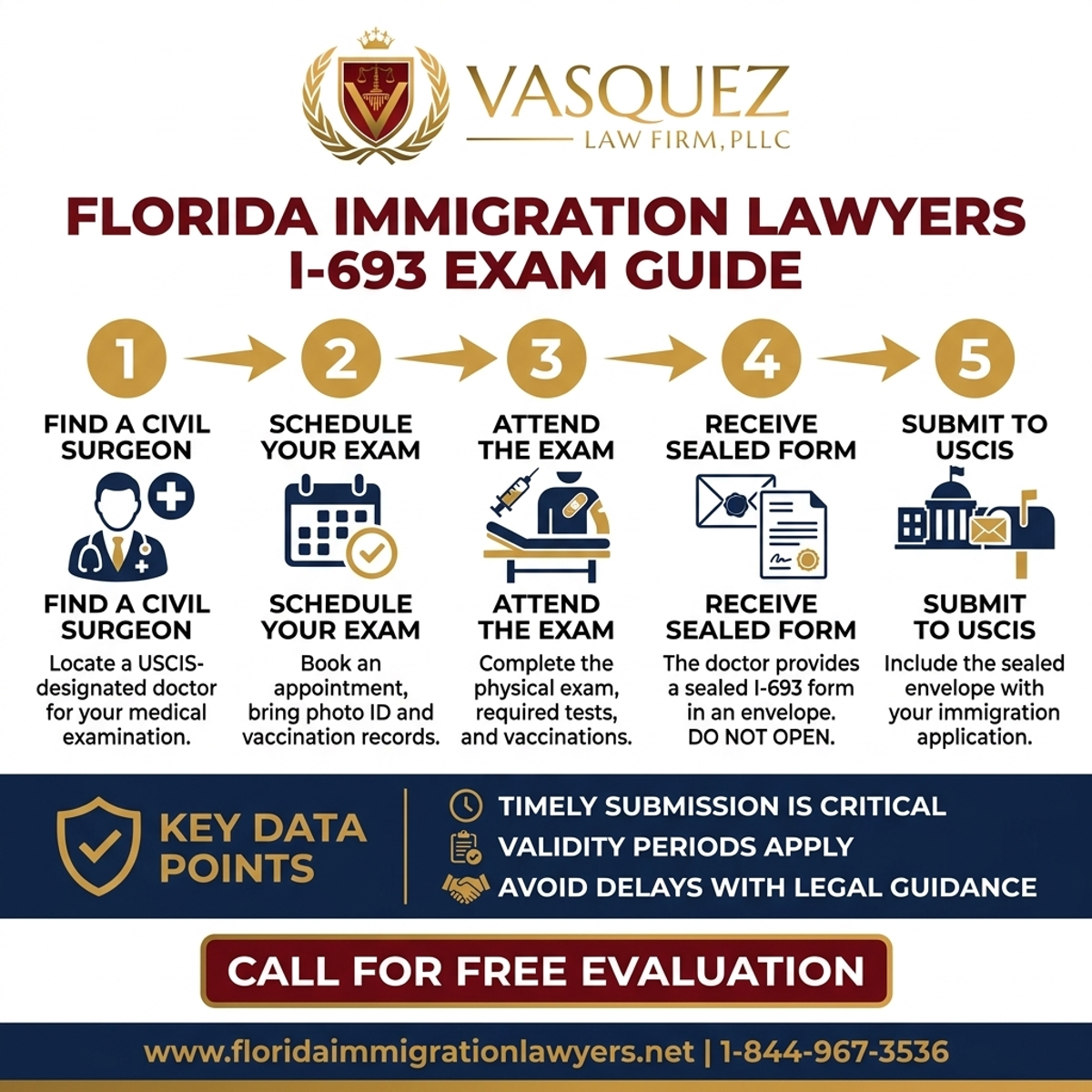 VASQUEZ
LAW FIRM, PLLC

FLORIDA IMMIGRATION LAWYERS
I-693 EXAM GUIDE

1
FIND A CIVIL SURGEON
FIND A CIVIL SURGEON
Locate a USCIS-designated doctor for your medical examination.

2
SCHEDULE YOUR EXAM
SCHEDULE YOUR EXAM
Book an appointment, bring photo ID and vaccination records.

3
ATTEND THE EXAM
ATTEND THE EXAM
Complete the physical exam, required tests, and vaccinations.

4
RECEIVE SEALED FORM
RECEIVE SEALED FORM
The doctor provides a sealed I-693 form in an envelope. DO NOT OPEN.

5
SUBMIT TO USCIS
SUBMIT TO USCIS
Include the sealed envelope with your immigration application.

KEY DATA POINTS
TIMELY SUBMISSION IS CRITICAL
VALIDITY PERIODS APPLY
AVOID DELAYS WITH LEGAL GUIDANCE

CALL FOR FREE EVALUATION

www.floridaimmigrationlawyers.net | 1-844-967-3536